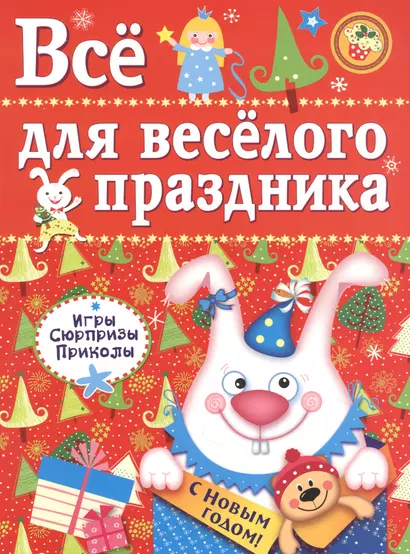 Всё
для весёлого праздника

Игры
Сюрпризы
Приколы

С Новым годом!